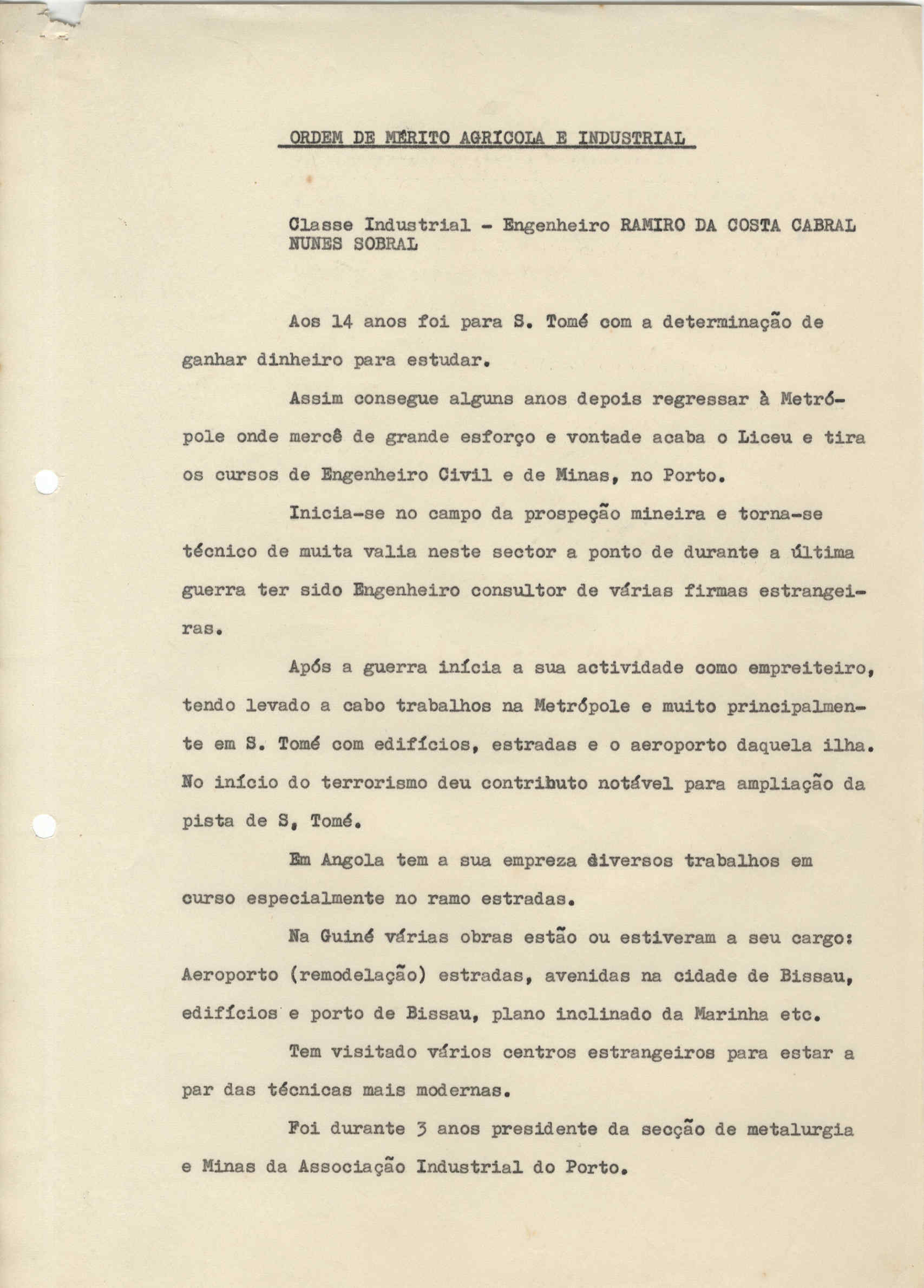 ORDEM DE MÉRITO AGRÍCOLA E INDUSTRIAL

Classe Industrial - Engenheiro RAMIRO DA COSTA CABRAL NUNES SOBRAL

Aos 14 anos foi para S. Tomé com a determinação de ganhar dinheiro para estudar.

Assim consegue alguns anos depois regressar à Metrópole onde mercê de grande esforço e vontade acaba o Liceu e tira os cursos de Engenheiro Civil e de Minas, no Porto.

Inicia-se no campo da prospeção mineira e torna-se técnico de muita valia neste sector a ponto de durante a última guerra ter sido Engenheiro consultor de várias firmas estrangeiras.

Após a guerra inícia a sua actividade como empreiteiro, tendo levado a cabo trabalhos na Metrópole e muito principalmente em S. Tomé com edifícios, estradas e o aeroporto daquela ilha. No início do terrorismo deu contributo notável para ampliação da pista de S, Tomé.

Em Angola tem a sua empreza diversos trabalhos em curso especialmente no ramo estradas.

Na Guiné várias obras estão ou estiveram a seu cargo: Aeroporto (remodelação) estradas, avenidas na cidade de Bissau, edifícios e porto de Bissau, plano inclinado da Marinha etc.

Tem visitado vários centros estrangeiros para estar a par das técnicas mais modernas.

Foi durante 3 anos presidente da secção de metalurgia e Minas da Associação Industrial do Porto.